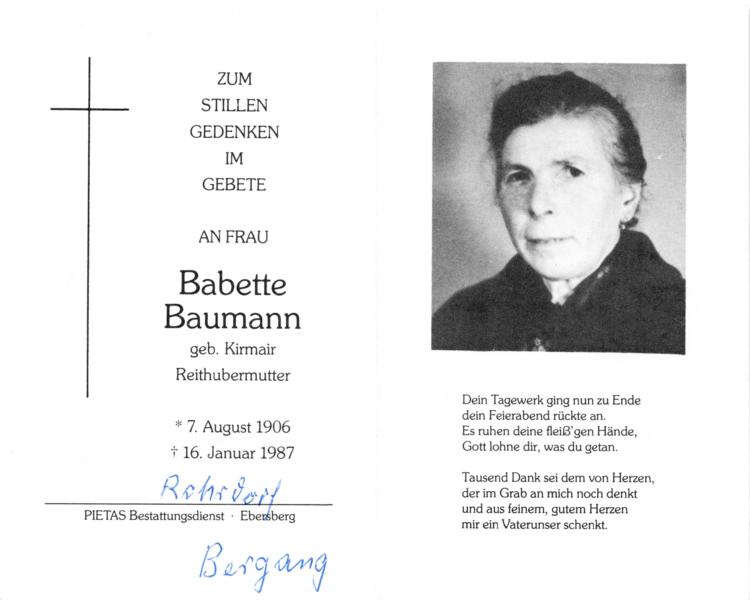 ZUM
STILLEN
GEDENKEN
IM
GEBETE

AN FRAU

Babette
Baumann

geb. Kirmair
Reithubermutter

* 7. August 1906
† 16. Januar 1987

Rohrdorf

PIETAS Bestattungsdienst · Ebersberg

Bergang

Dein Tagewerk ging nun zu Ende
dein Feierabend rückte an.
Es ruhen deine fleiß'gen Hände,
Gott lohne dir, was du getan.

Tausend Dank sei dem von Herzen,
der im Grab an mich noch denkt
und aus feinem, gutem Herzen
mir ein Vaterunser schenkt.